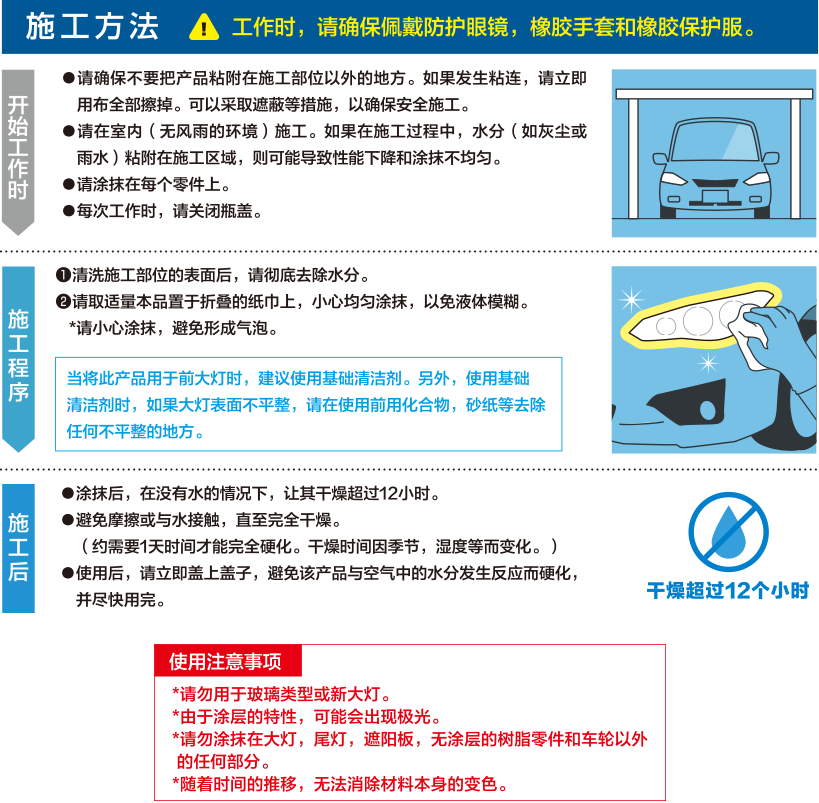 施工方法 工作时，请确保佩戴防护眼镜，橡胶手套和橡胶保护服。

开始工作时

●请确保不要把产品粘附在施工部位以外的地方。如果发生粘连，请立即用布全部擦掉。可以采取遮蔽等措施，以确保安全施工。
●请在室内（无风雨的环境）施工。如果在施工过程中，水分（如灰尘或雨水）粘附在施工区域，则可能导致性能下降和涂抹不均匀。
●请涂抹在每个零件上。
●每次工作时，请关闭瓶盖。

施工程序

❶清洗施工部位的表面后，请彻底去除水分。
❷请取适量本品置于折叠的纸巾上，小心均匀涂抹，以免液体模糊。
*请小心涂抹，避免形成气泡。

当将此产品用于前大灯时，建议使用基础清洁剂。另外，使用基础清洁剂时，如果大灯表面不平整，请在使用前用化合物，砂纸等去除任何不平整的地方。

施工后

●涂抹后，在没有水的情况下，让其干燥超过12小时。
●避免摩擦或与水接触，直至完全干燥。
（约需要1天时间才能完全硬化。干燥时间因季节，湿度等而变化。）
●使用后，请立即盖上盖子，避免该产品与空气中的水分发生反应而硬化，并尽快用完。

干燥超过12个小时

使用注意事项

*请勿用于玻璃类型或新大灯。
*由于涂层的特性，可能会出现极光。
*请勿涂抹在大灯，尾灯，遮阳板，无涂层的树脂零件和车轮以外的任何部分。
*随着时间的推移，无法消除材料本身的变色。